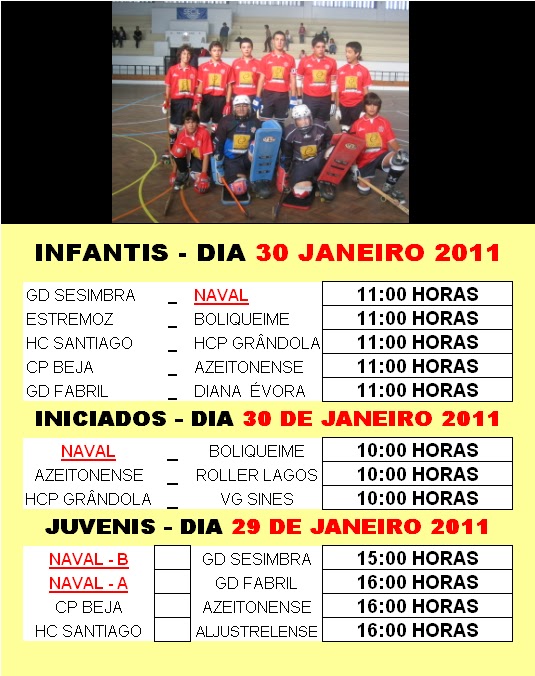 INFANTIS - DIA 30 JANEIRO 2011

| GD SESIMBRA | _ | NAVAL | 11:00 HORAS |
|---|---|---|---|
| ESTREMOZ | _ | BOLIQUEIME | 11:00 HORAS |
| HC SANTIAGO | _ | HCP GRÂNDOLA | 11:00 HORAS |
| CP BEJA | _ | AZEITONENSE | 11:00 HORAS |
| GD FABRIL | _ | DIANA ÉVORA | 11:00 HORAS |

INICIADOS - DIA 30 DE JANEIRO 2011

| NAVAL | _ | BOLIQUEIME | 10:00 HORAS |
|---|---|---|---|
| AZEITONENSE | _ | ROLLER LAGOS | 10:00 HORAS |
| HCP GRÂNDOLA | _ | VG SINES | 10:00 HORAS |

JUVENIS - DIA 29 DE JANEIRO 2011

| NAVAL - B | | GD SESIMBRA | 15:00 HORAS |
|---|---|---|---|
| NAVAL - A | | GD FABRIL | 16:00 HORAS |
| CP BEJA | | AZEITONENSE | 16:00 HORAS |
| HC SANTIAGO | | ALJUSTRELENSE | 16:00 HORAS |